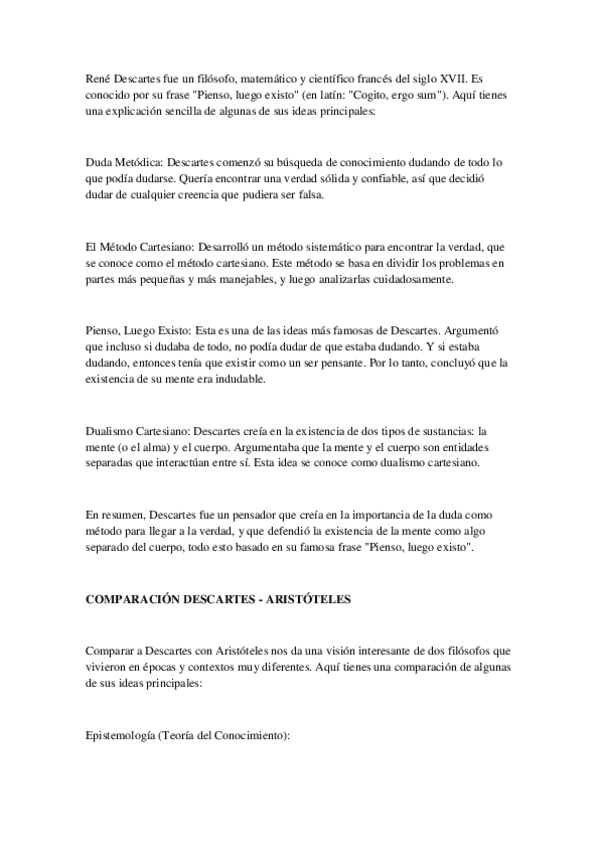 René Descartes fue un filósofo, matemático y científico francés del siglo XVII. Es conocido por su frase "Pienso, luego existo" (en latín: "Cogito, ergo sum"). Aquí tienes una explicación sencilla de algunas de sus ideas principales:

Duda Metódica: Descartes comenzó su búsqueda de conocimiento dudando de todo lo que podía dudarse. Quería encontrar una verdad sólida y confiable, así que decidió dudar de cualquier creencia que pudiera ser falsa.

El Método Cartesiano: Desarrolló un método sistemático para encontrar la verdad, que se conoce como el método cartesiano. Este método se basa en dividir los problemas en partes más pequeñas y más manejables, y luego analizarlas cuidadosamente.

Pienso, Luego Existo: Esta es una de las ideas más famosas de Descartes. Argumentó que incluso si dudaba de todo, no podía dudar de que estaba dudando. Y si estaba dudando, entonces tenía que existir como un ser pensante. Por lo tanto, concluyó que la existencia de su mente era indudable.

Dualismo Cartesiano: Descartes creía en la existencia de dos tipos de sustancias: la mente (o el alma) y el cuerpo. Argumentaba que la mente y el cuerpo son entidades separadas que interactúan entre sí. Esta idea se conoce como dualismo cartesiano.

En resumen, Descartes fue un pensador que creía en la importancia de la duda como método para llegar a la verdad, y que defendió la existencia de la mente como algo separado del cuerpo, todo esto basado en su famosa frase "Pienso, luego existo".

COMPARACIÓN DESCARTES - ARISTÓTELES

Comparar a Descartes con Aristóteles nos da una visión interesante de dos filósofos que vivieron en épocas y contextos muy diferentes. Aquí tienes una comparación de algunas de sus ideas principales:

Epistemología (Teoría del Conocimiento):